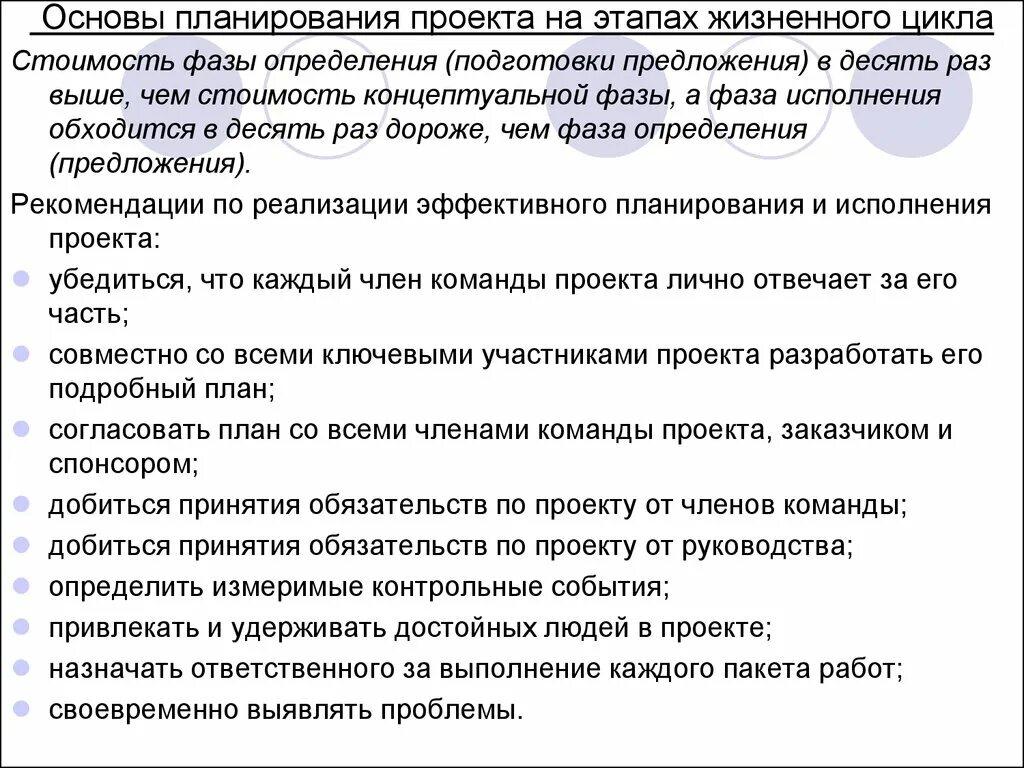 Основы планирования проекта на этапах жизненного цикла

Стоимость фазы определения (подготовки предложения) в десять раз выше, чем стоимость концептуальной фазы, а фаза исполнения обходится в десять раз дороже, чем фаза определения (предложения).

Рекомендации по реализации эффективного планирования и исполнения проекта:

- убедиться, что каждый член команды проекта лично отвечает за его часть;
- совместно со всеми ключевыми участниками проекта разработать его подробный план;
- согласовать план со всеми членами команды проекта, заказчиком и спонсором;
- добиться принятия обязательств по проекту от членов команды;
- добиться принятия обязательств по проекту от руководства;
- определить измеримые контрольные события;
- привлекать и удерживать достойных людей в проекте;
- назначать ответственного за выполнение каждого пакета работ;
- своевременно выявлять проблемы.